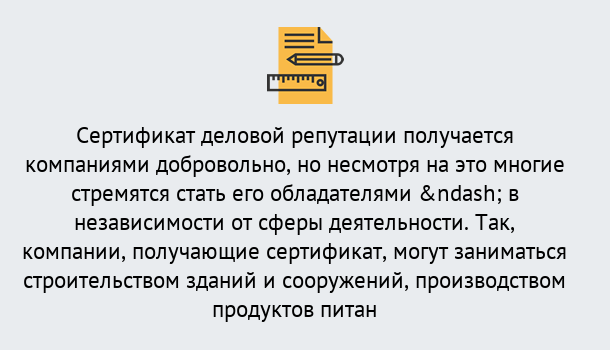 Сертификат деловой репутации получается компаниями добровольно, но несмотря на это многие стремятся стать его обладателями &ndash; в независимости от сферы деятельности. Так, компании, получающие сертификат, могут заниматься строительством зданий и сооружений, производством продуктов питан